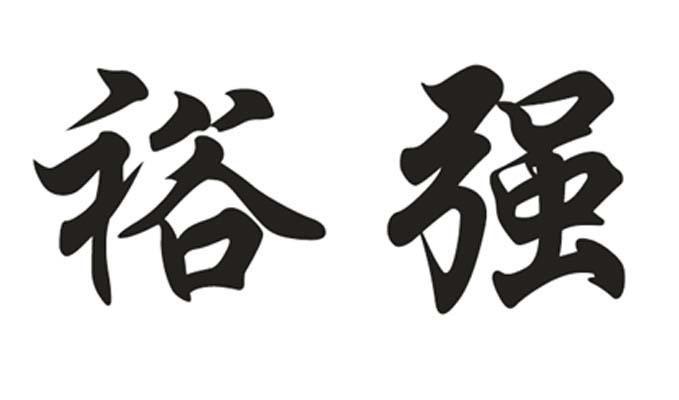 裕强